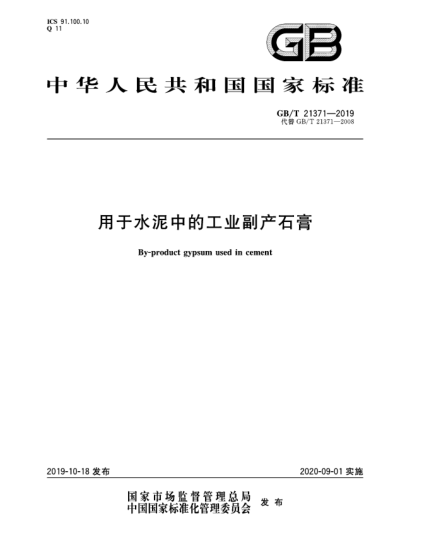 ICS 91.100.10
Q 11

GB

中华人民共和国国家标准

GB/T 21371—2019
代替 GB/T 21371—2008

用于水泥中的工业副产石膏

By-product gypsum used in cement

2019-10-18 发布

2020-09-01 实施

国家市场监督管理总局
中国国家标准化管理委员会 发布